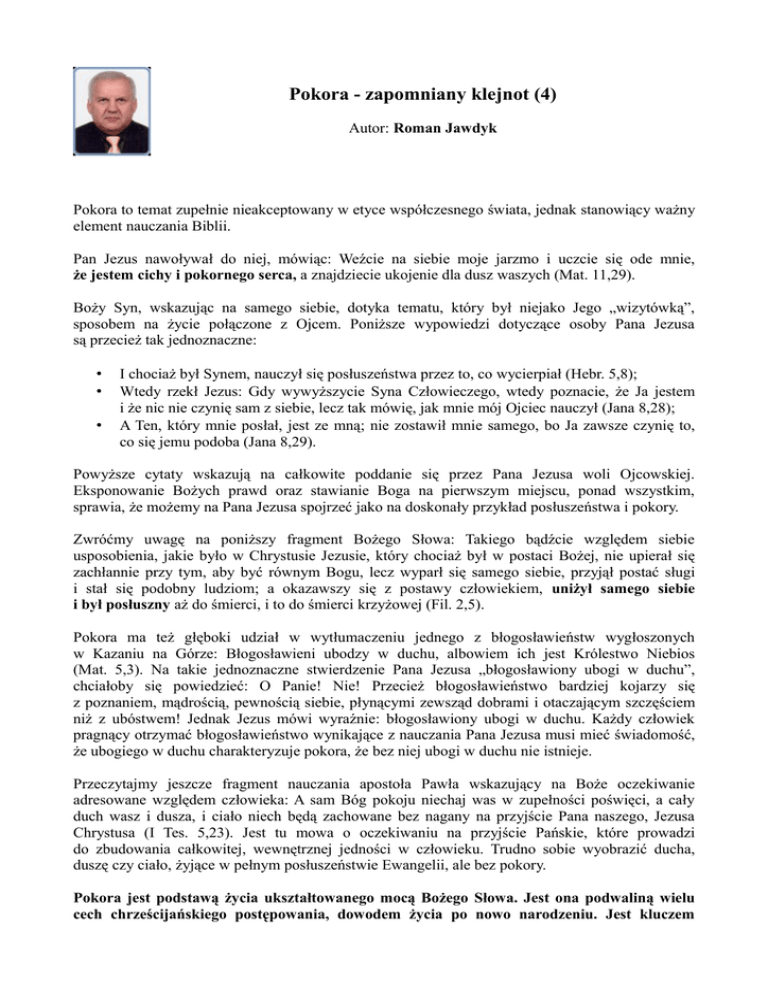 Pokora - zapomniany klejnot (4)

Autor: Roman Jawdyk

Pokora to temat zupełnie nieakceptowany w etyce współczesnego świata, jednak stanowiący ważny element nauczania Biblii.

Pan Jezus nawoływał do niej, mówiąc: Weźcie na siebie moje jarzmo i uczcie się ode mnie, że jestem cichy i pokornego serca, a znajdziecie ukojenie dla dusz waszych (Mat. 11,29).

Boży Syn, wskazując na samego siebie, dotyka tematu, który był niejako Jego „wizytówką", sposobem na życie połączone z Ojcem. Poniższe wypowiedzi dotyczące osoby Pana Jezusa są przecież tak jednoznaczne:

• I chociaż był Synem, nauczył się posłuszeństwa przez to, co wycierpiał (Hebr. 5,8);
• Wtedy rzekł Jezus: Gdy wywyższycie Syna Człowieczego, wtedy poznacie, że Ja jestem i że nic nie czynię sam z siebie, lecz tak mówię, jak mnie mój Ojciec nauczył (Jana 8,28);
• A Ten, który mnie posłał, jest ze mną; nie zostawił mnie samego, bo Ja zawsze czynię to, co się jemu podoba (Jana 8,29).

Powyższe cytaty wskazują na całkowite poddanie się przez Pana Jezusa woli Ojcowskiej. Eksponowanie Bożych prawd oraz stawianie Boga na pierwszym miejscu, ponad wszystkim, sprawia, że możemy na Pana Jezusa spojrzeć jako na doskonały przykład posłuszeństwa i pokory.

Zwróćmy uwagę na poniższy fragment Bożego Słowa: Takiego bądźcie względem siebie usposobienia, jakie było w Chrystusie Jezusie, który chociaż był w postaci Bożej, nie upierał się zachłannie przy tym, aby być równym Bogu, lecz wyparł się samego siebie, przyjął postać sługi i stał się podobny ludziom; a okazawszy się z postawy człowiekiem, uniżył samego siebie i był posłuszny aż do śmierci, i to do śmierci krzyżowej (Fil. 2,5).

Pokora ma też głęboki udział w wytłumaczeniu jednego z błogosławieństw wygłoszonych w Kazaniu na Górze: Błogosławieni ubodzy w duchu, albowiem ich jest Królestwo Niebios (Mat. 5,3). Na takie jednoznaczne stwierdzenie Pana Jezusa „błogosławiony ubogi w duchu", chciałoby się powiedzieć: O Panie! Nie! Przecież błogosławieństwo bardziej kojarzy się z poznaniem, mądrością, pewnością siebie, płynącymi zewsząd dobrami i otaczającym szczęściem niż z ubóstwem! Jednak Jezus mówi wyraźnie: błogosławiony ubogi w duchu. Każdy człowiek pragnący otrzymać błogosławieństwo wynikające z nauczania Pana Jezusa musi mieć świadomość, że ubogiego w duchu charakteryzuje pokora, że bez niej ubogi w duchu nie istnieje.

Przeczytajmy jeszcze fragment nauczania apostoła Pawła wskazujący na Boże oczekiwanie adresowane względem człowieka: A sam Bóg pokoju niechaj was w zupełności poświęci, a cały duch wasz i dusza, i ciało niech będą zachowane bez nagany na przyjście Pana naszego, Jezusa Chrystusa (I Tes. 5,23). Jest tu mowa o oczekiwaniu na przyjście Pańskie, które prowadzi do zbudowania całkowitej, wewnętrznej jedności w człowieku. Trudno sobie wyobrazić ducha, duszę czy ciało, żyjące w pełnym posłuszeństwie Ewangelii, ale bez pokory.

Pokora jest podstawą życia ukształtowanego mocą Bożego Słowa. Jest ona podwaliną wielu cech chrześcijańskiego postępowania, dowodem życia po nowo narodzeniu. Jest kluczem